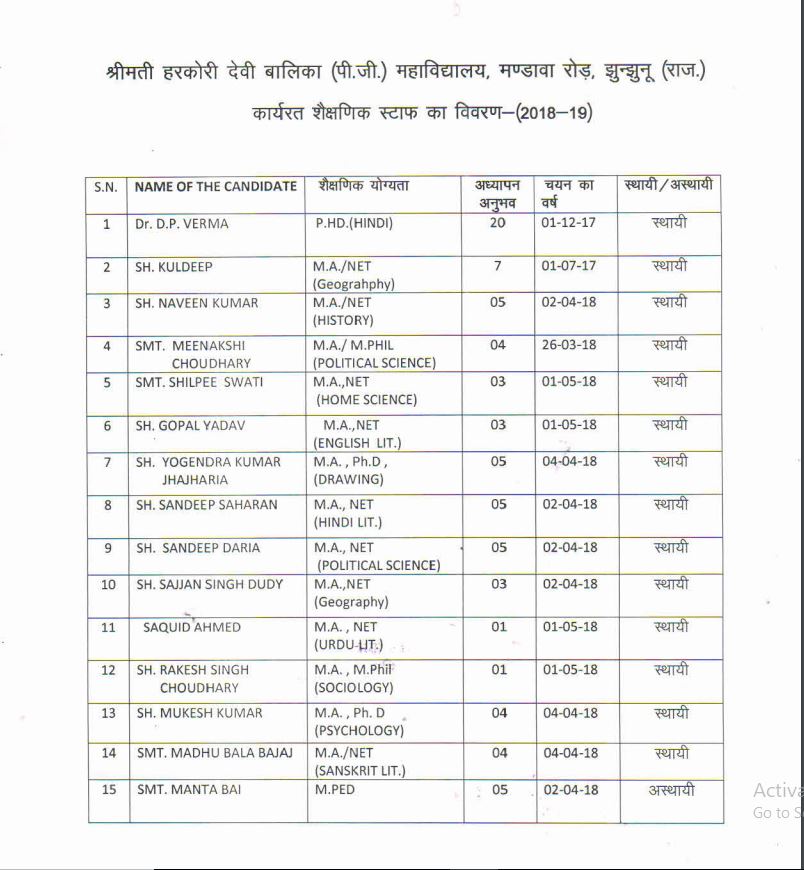 श्रीमती हरकोरी देवी बालिका (पी.जी.) महाविद्यालय, मण्डावा रोड़, झुन्झुनू (राज.)

कार्यरत शैक्षणिक स्टाफ का विवरण–(2018–19)

| S.N. | NAME OF THE CANDIDATE | शैक्षणिक योग्यता | अध्यापन अनुभव | चयन का वर्ष | स्थायी/अस्थायी |
|---|---|---|---|---|---|
| 1 | Dr. D.P. VERMA | P.HD.(HINDI) | 20 | 01-12-17 | स्थायी |
| 2 | SH. KULDEEP | M.A./NET (Geograhphy) | 7 | 01-07-17 | स्थायी |
| 3 | SH. NAVEEN KUMAR | M.A./NET (HISTORY) | 05 | 02-04-18 | स्थायी |
| 4 | SMT. MEENAKSHI CHOUDHARY | M.A./ M.PHIL (POLITICAL SCIENCE) | 04 | 26-03-18 | स्थायी |
| 5 | SMT. SHILPEE SWATI | M.A.,NET (HOME SCIENCE) | 03 | 01-05-18 | स्थायी |
| 6 | SH. GOPAL YADAV | M.A.,NET (ENGLISH LIT.) | 03 | 01-05-18 | स्थायी |
| 7 | SH. YOGENDRA KUMAR JHAJHARIA | M.A. , Ph.D , (DRAWING) | 05 | 04-04-18 | स्थायी |
| 8 | SH. SANDEEP SAHARAN | M.A., NET (HINDI LIT.) | 05 | 02-04-18 | स्थायी |
| 9 | SH. SANDEEP DARIA | M.A., NET (POLITICAL SCIENCE) | 05 | 02-04-18 | स्थायी |
| 10 | SH. SAJJAN SINGH DUDY | M.A.,NET (Geography) | 03 | 02-04-18 | स्थायी |
| 11 | SAQUID AHMED | M.A. , NET (URDU LIT.) | 01 | 01-05-18 | स्थायी |
| 12 | SH. RAKESH SINGH CHOUDHARY | M.A. , M.Phil (SOCIOLOGY) | 01 | 01-05-18 | स्थायी |
| 13 | SH. MUKESH KUMAR | M.A. , Ph. D (PSYCHOLOGY) | 04 | 04-04-18 | स्थायी |
| 14 | SMT. MADHU BALA BAJAJ | M.A./NET (SANSKRIT LIT.) | 04 | 04-04-18 | स्थायी |
| 15 | SMT. MANTA BAI | M.PED | 05 | 02-04-18 | अस्थायी |

Activa
Go to S